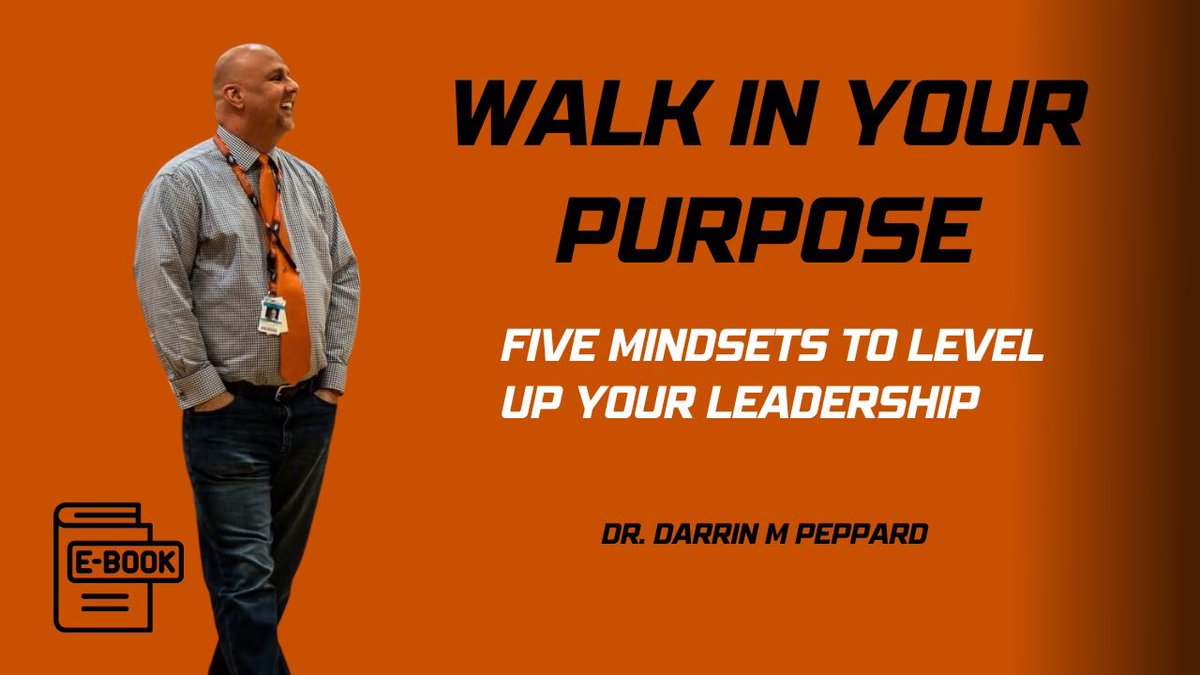 WALK IN YOUR PURPOSE

FIVE MINDSETS TO LEVEL UP YOUR LEADERSHIP

DR. DARRIN M PEPPARD

E-BOOK